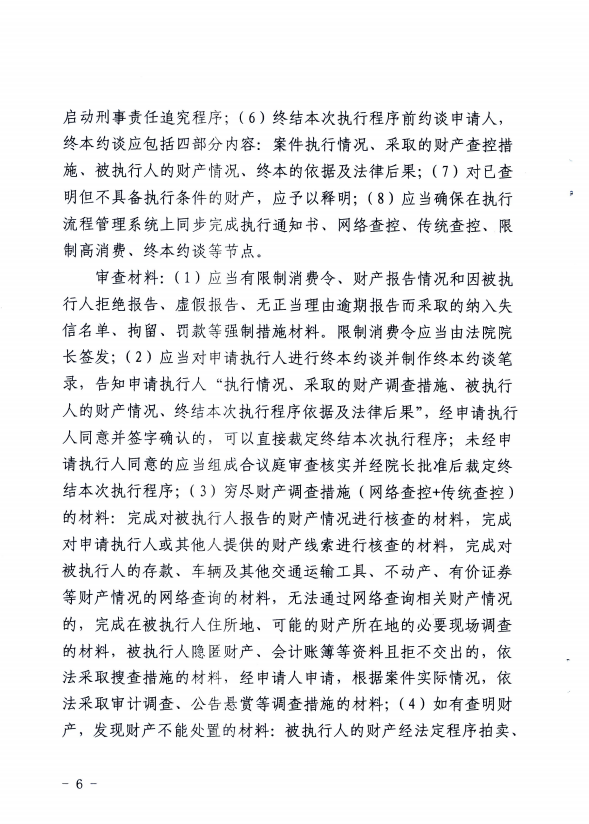 启动刑事责任追究程序；（6）终结本次执行程序前约谈申请人，终本约谈应包括四部分内容：案件执行情况、采取的财产查控措施、被执行人的财产情况、终本的依据及法律后果；（7）对已查明但不具备执行条件的财产，应予以释明；（8）应当确保在执行流程管理系统上同步完成执行通知书、网络查控、传统查控、限制高消费、终本约谈等节点。

审查材料：（1）应当有限制消费令、财产报告情况和因被执行人拒绝报告、虚假报告、无正当理由逾期报告而采取的纳入失信名单、拘留、罚款等强制措施材料。限制消费令应当由法院院长签发；（2）应当对申请执行人进行终本约谈并制作终本约谈笔录，告知申请执行人“执行情况、采取的财产调查措施、被执行人的财产情况、终结本次执行程序依据及法律后果”，经申请执行人同意并签字确认的，可以直接裁定终结本次执行程序；未经申请执行人同意的应当组成合议庭审查核实并经院长批准后裁定终结本次执行程序；（3）穷尽财产调查措施（网络查控+传统查控）的材料：完成对被执行人报告的财产情况进行核查的材料，完成对申请执行人或其他人提供的财产线索进行核查的材料，完成对被执行人的存款、车辆及其他交通运输工具、不动产、有价证券等财产情况的网络查询的材料，无法通过网络查询相关财产情况的，完成在被执行人住所地、可能的财产所在地的必要现场调查的材料，被执行人隐匿财产、会计账簿等资料且拒不交出的，依法采取搜查措施的材料，经申请人申请，根据案件实际情况，依法采取审计调查、公告悬赏等调查措施的材料；（4）如有查明财产，发现财产不能处置的材料：被执行人的财产经法定程序拍卖、

－ 6 －